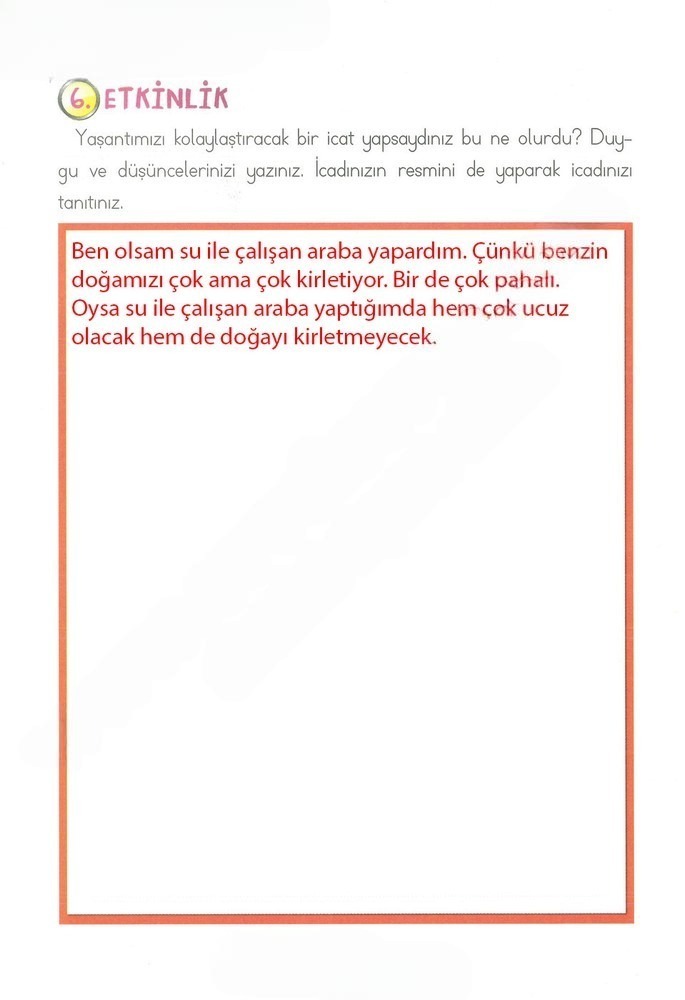 6. ETKİNLİK

Yaşantımızı kolaylaştıracak bir icat yapsaydınız bu ne olurdu? Duygu ve düşüncelerinizi yazınız. İcadınızın resmini de yaparak icadınızı tanıtınız.

Ben olsam su ile çalışan araba yapardım. Çünkü benzin doğamızı çok ama çok kirletiyor. Bir de çok pahalı. Oysa su ile çalışan araba yaptığımda hem çok ucuz olacak hem de doğayı kirletmeyecek.